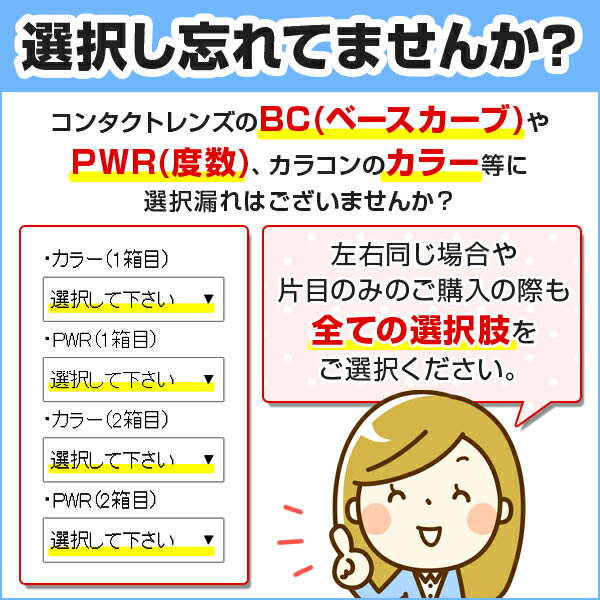 選択し忘れてませんか?

コンタクトレンズのBC(ベースカーブ)やPWR(度数)、カラコンのカラー等に選択漏れはございませんか?

・カラー(1箱目)

選択して下さい ▼

・PWR(1箱目)

選択して下さい ▼

・カラー(2箱目)

選択して下さい ▼

・PWR(2箱目)

選択して下さい ▼

左右同じ場合や片目のみのご購入の際も全ての選択肢をご選択ください。